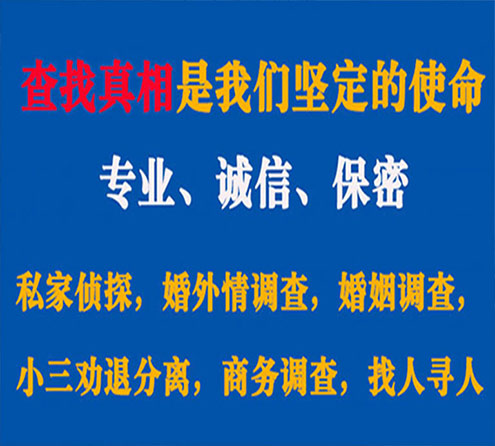 查找真相是我们坚定的使命

专业、诚信、保密

私家侦探，婚外情调查，婚姻调查，

小三劝退分离，商务调查，找人寻人